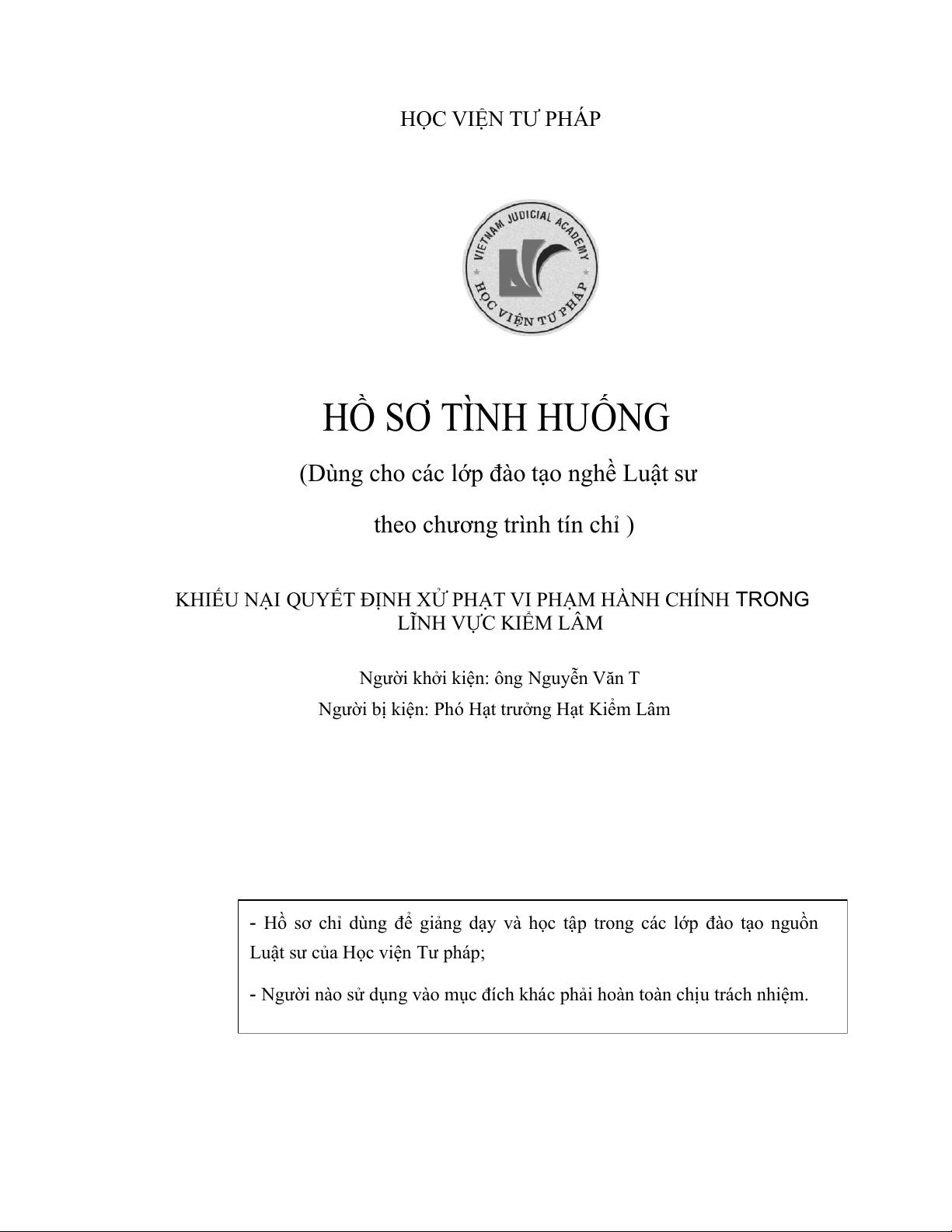 HỌC VIỆN TƯ PHÁP

VIETNAM JUDICIAL ACADEMY
HỌC VIỆN TƯ PHÁP

HỒ SƠ TÌNH HUỐNG

(Dùng cho các lớp đào tạo nghề Luật sư

theo chương trình tín chỉ )

KHIẾU NẠI QUYẾT ĐỊNH XỬ PHẠT VI PHẠM HÀNH CHÍNH TRONG LĨNH VỰC KIỂM LÂM

Người khởi kiện: ông Nguyễn Văn T

Người bị kiện: Phó Hạt trưởng Hạt Kiểm Lâm

- Hồ sơ chỉ dùng để giảng dạy và học tập trong các lớp đào tạo nguồn Luật sư của Học viện Tư pháp;

- Người nào sử dụng vào mục đích khác phải hoàn toàn chịu trách nhiệm.